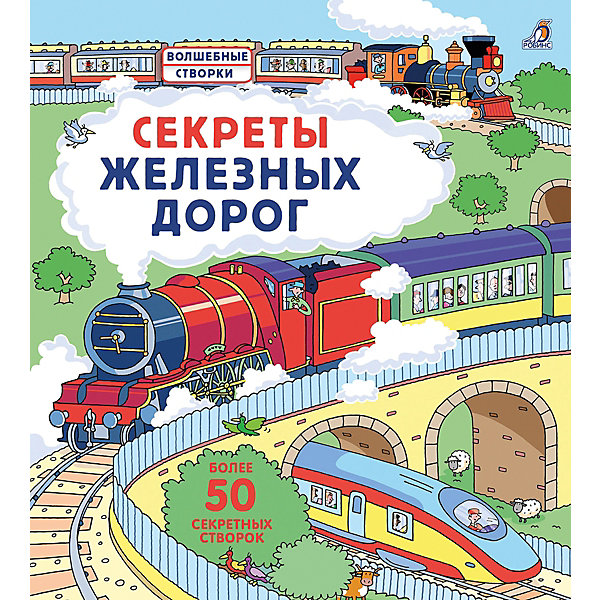 ВОЛШЕБНЫЕ СТВОРКИ

РОБИНС

СЕКРЕТЫ ЖЕЛЕЗНЫХ ДОРОГ

БОЛЕЕ 50 СЕКРЕТНЫХ СТВОРОК